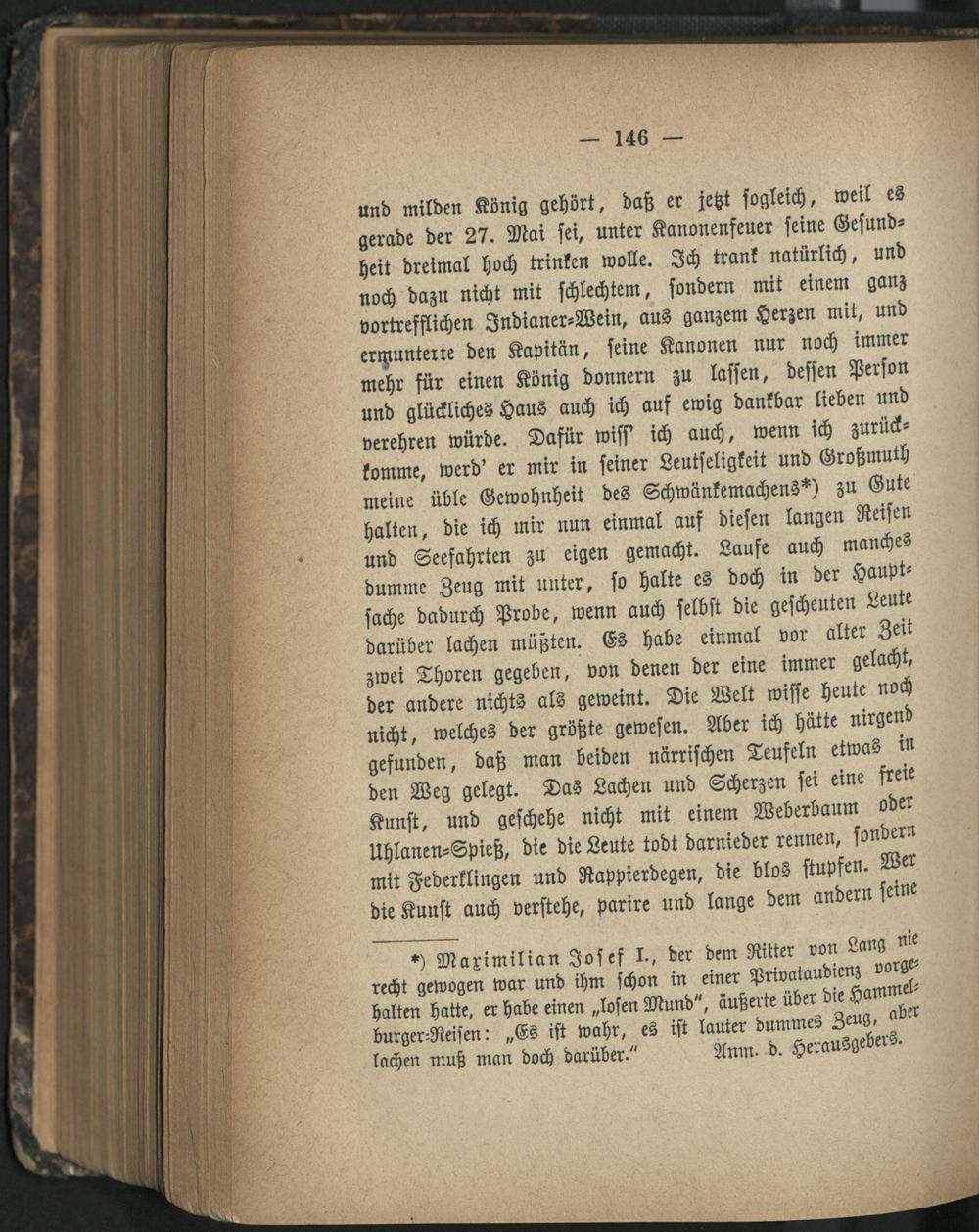 — 146 —

und milden König gehört, daß er jetzt sogleich, weil es gerade der 27. Mai sei, unter Kanonenfeuer seine Gesundheit dreimal hoch trinken wolle. Ich trank natürlich, und noch dazu nicht mit schlechtem, sondern mit einem ganz vortrefflichen Indianer-Wein, aus ganzem Herzen mit, und ermunterte den Kapitän, seine Kanonen nur noch immer mehr für einen König donnern zu lassen, dessen Person und glückliches Haus auch ich auf ewig dankbar lieben und verehren würde. Dafür wiss' ich auch, wenn ich zurückkomme, werd' er mir in seiner Leutseligkeit und Großmuth meine üble Gewohnheit des Schwänkemachens*) zu Gute halten, die ich mir nun einmal auf diesen langen Reisen und Seefahrten zu eigen gemacht. Laufe auch manches dumme Zeug mit unter, so halte es doch in der Hauptsache dadurch Probe, wenn auch selbst die gescheuten Leute darüber lachen müßten. Es habe einmal vor alter Zeit zwei Thoren gegeben, von denen der eine immer gelacht, der andere nichts als geweint. Die Welt wisse heute noch nicht, welches der größte gewesen. Aber ich hätte nirgend gefunden, daß man beiden närrischen Teufeln etwas in den Weg gelegt. Das Lachen und Scherzen sei eine freie Kunst, und geschehe nicht mit einem Weberbaum oder Uhlanen-Spieß, die die Leute todt darnieder rennen, sondern mit Federklingen und Rappierdegen, die blos stupfen. Wer die Kunst auch verstehe, parire und lange dem andern seine

*) Maximilian Josef I., der dem Ritter von Lang nie recht gewogen war und ihm schon in einer Privataudienz vorgehalten hatte, er habe einen „losen Mund“, äußerte über die Hammelburger-Reisen: „Es ist wahr, es ist lauter dummes Zeug, aber lachen muß man doch darüber.“ Anm. d. Herausgebers.